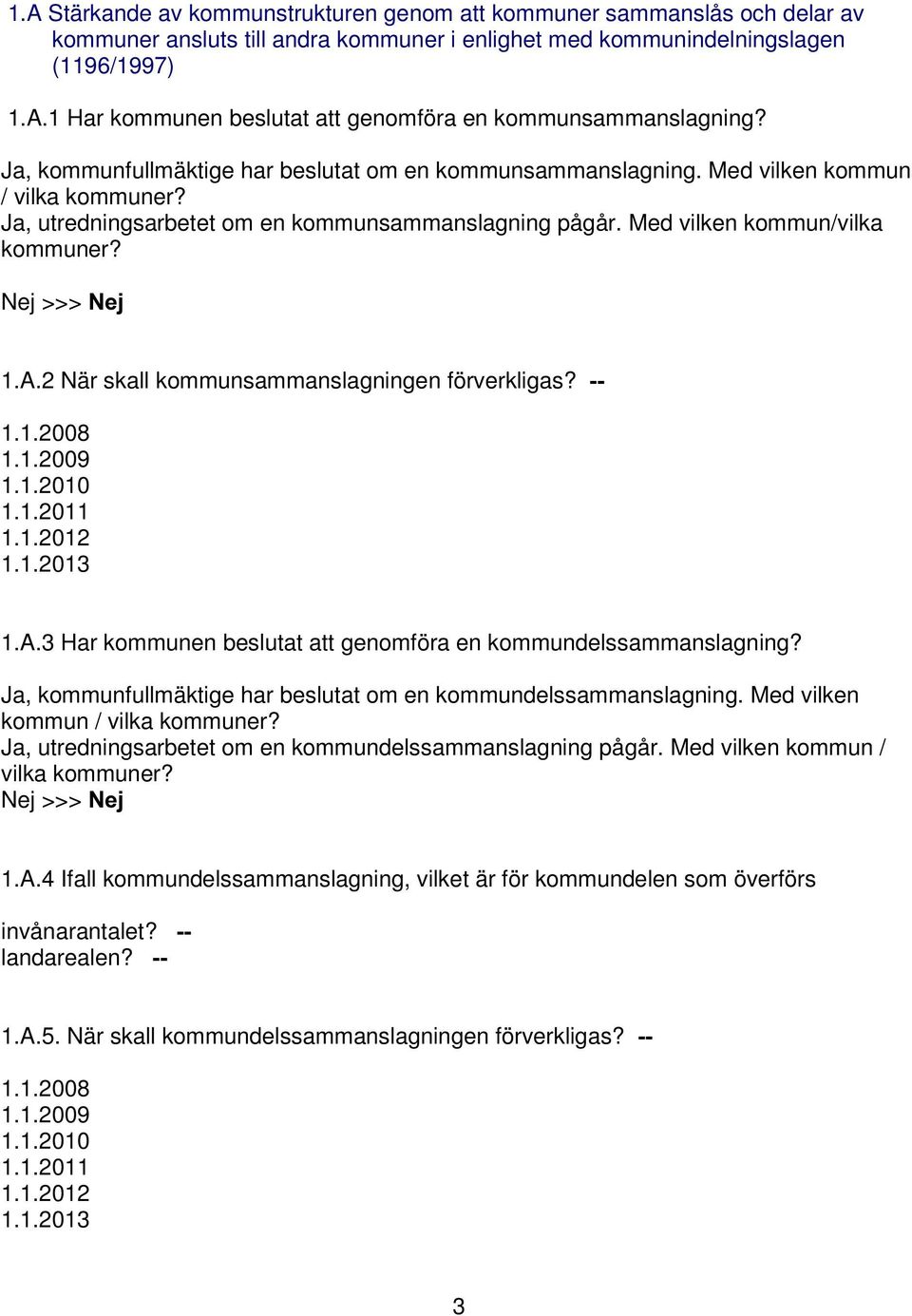 1.A Stärkande av kommunstrukturen genom att kommuner sammanslås och delar av kommuner ansluts till andra kommuner i enlighet med kommunindelningslagen (1196/1997)

1.A.1 Har kommunen beslutat att genomföra en kommunsammanslagning?

Ja, kommunfullmäktige har beslutat om en kommunsammanslagning. Med vilken kommun / vilka kommuner?
Ja, utredningsarbetet om en kommunsammanslagning pågår. Med vilken kommun/vilka kommuner?

Nej >>> Nej

1.A.2 När skall kommunsammanslagningen förverkligas? --

1.1.2008
1.1.2009
1.1.2010
1.1.2011
1.1.2012
1.1.2013

1.A.3 Har kommunen beslutat att genomföra en kommundelssammanslagning?

Ja, kommunfullmäktige har beslutat om en kommundelssammanslagning. Med vilken kommun / vilka kommuner?
Ja, utredningsarbetet om en kommundelssammanslagning pågår. Med vilken kommun / vilka kommuner?
Nej >>> Nej

1.A.4 Ifall kommundelssammanslagning, vilket är för kommundelen som överförs

invånarantalet? --
landarealen? --

1.A.5. När skall kommundelssammanslagningen förverkligas? --

1.1.2008
1.1.2009
1.1.2010
1.1.2011
1.1.2012
1.1.2013

3